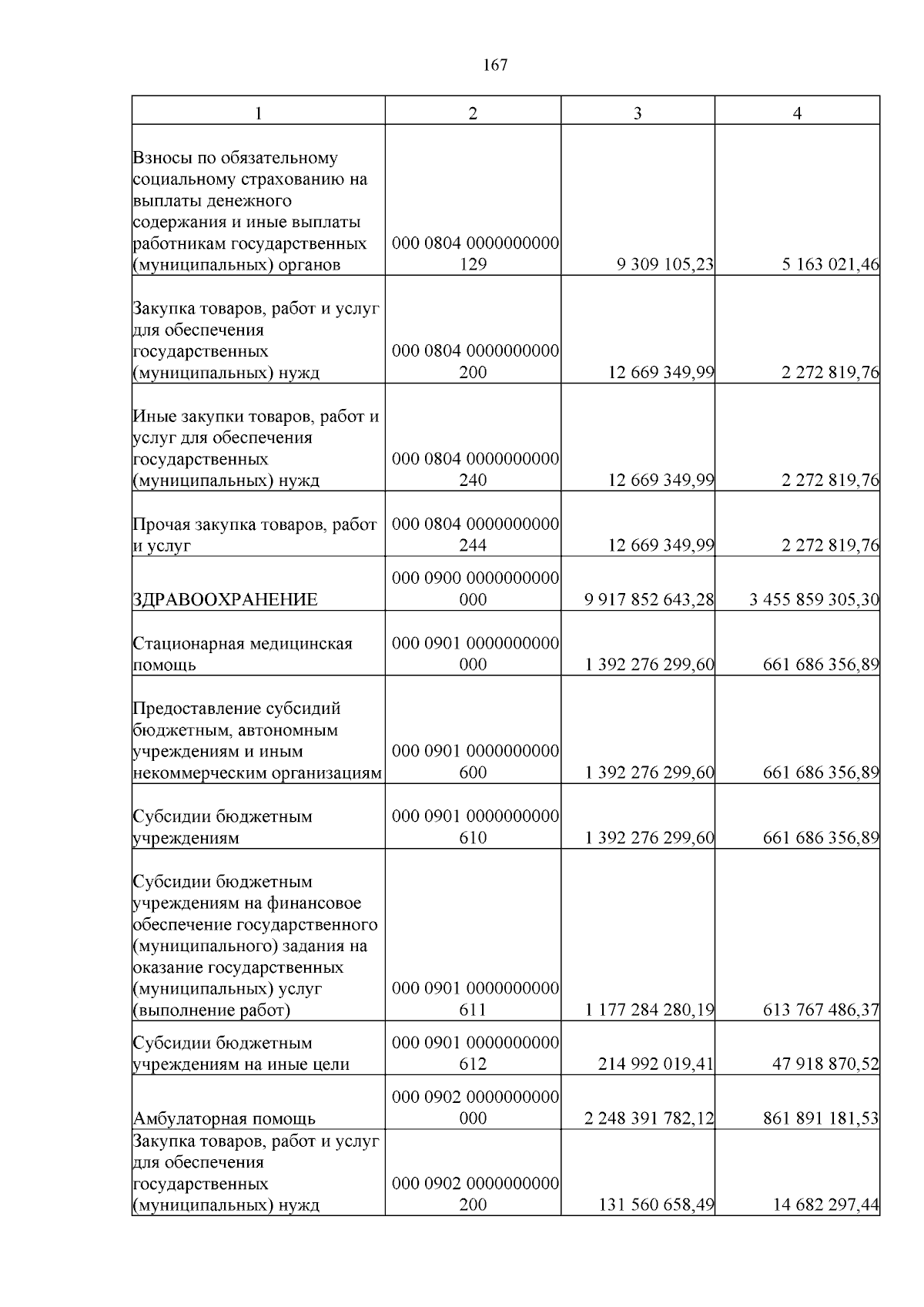 167

| 1 | 2 | 3 | 4 |
|---|---|---|---|
| Взносы по обязательному социальному страхованию на выплаты денежного содержания и иные выплаты работникам государственных (муниципальных) органов | 000 0804 0000000000 129 | 9 309 105,23 | 5 163 021,46 |
| Закупка товаров, работ и услуг для обеспечения государственных (муниципальных) нужд | 000 0804 0000000000 200 | 12 669 349,99 | 2 272 819,76 |
| Иные закупки товаров, работ и услуг для обеспечения государственных (муниципальных) нужд | 000 0804 0000000000 240 | 12 669 349,99 | 2 272 819,76 |
| Прочая закупка товаров, работ и услуг | 000 0804 0000000000 244 | 12 669 349,99 | 2 272 819,76 |
| ЗДРАВООХРАНЕНИЕ | 000 0900 0000000000 000 | 9 917 852 643,28 | 3 455 859 305,30 |
| Стационарная медицинская помощь | 000 0901 0000000000 000 | 1 392 276 299,60 | 661 686 356,89 |
| Предоставление субсидий бюджетным, автономным учреждениям и иным некоммерческим организациям | 000 0901 0000000000 600 | 1 392 276 299,60 | 661 686 356,89 |
| Субсидии бюджетным учреждениям | 000 0901 0000000000 610 | 1 392 276 299,60 | 661 686 356,89 |
| Субсидии бюджетным учреждениям на финансовое обеспечение государственного (муниципального) задания на оказание государственных (муниципальных) услуг (выполнение работ) | 000 0901 0000000000 611 | 1 177 284 280,19 | 613 767 486,37 |
| Субсидии бюджетным учреждениям на иные цели | 000 0901 0000000000 612 | 214 992 019,41 | 47 918 870,52 |
| Амбулаторная помощь | 000 0902 0000000000 000 | 2 248 391 782,12 | 861 891 181,53 |
| Закупка товаров, работ и услуг для обеспечения государственных (муниципальных) нужд | 000 0902 0000000000 200 | 131 560 658,49 | 14 682 297,44 |